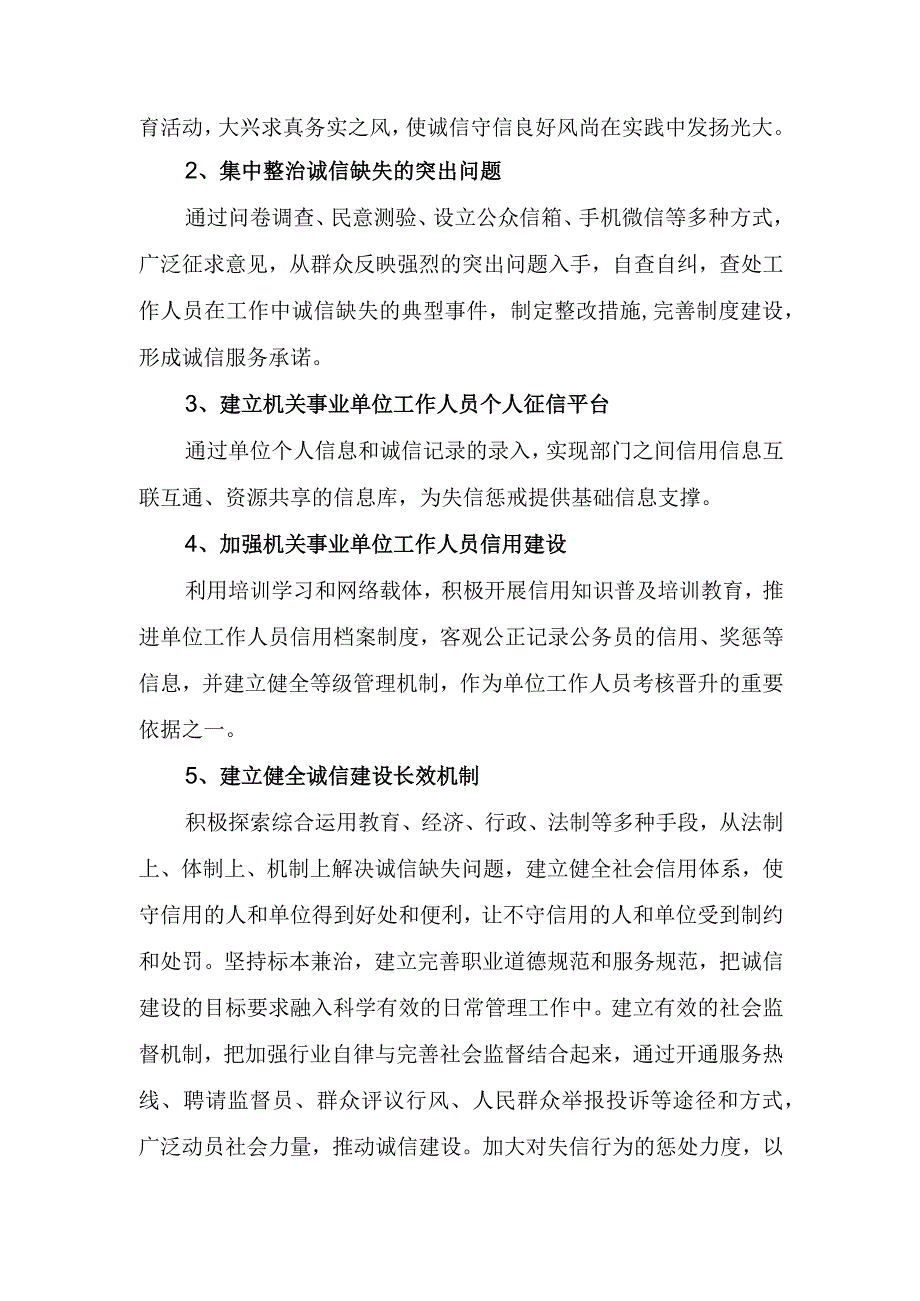 育活动，大兴求真务实之风，使诚信守信良好风尚在实践中发扬光大。

2、集中整治诚信缺失的突出问题

通过问卷调查、民意测验、设立公众信箱、手机微信等多种方式，广泛征求意见，从群众反映强烈的突出问题入手，自查自纠，查处工作人员在工作中诚信缺失的典型事件，制定整改措施，完善制度建设，形成诚信服务承诺。

3、建立机关事业单位工作人员个人征信平台

通过单位个人信息和诚信记录的录入，实现部门之间信用信息互联互通、资源共享的信息库，为失信惩戒提供基础信息支撑。

4、加强机关事业单位工作人员信用建设

利用培训学习和网络载体，积极开展信用知识普及培训教育，推进单位工作人员信用档案制度，客观公正记录公务员的信用、奖惩等信息，并建立健全等级管理机制，作为单位工作人员考核晋升的重要依据之一。

5、建立健全诚信建设长效机制

积极探索综合运用教育、经济、行政、法制等多种手段，从法制上、体制上、机制上解决诚信缺失问题，建立健全社会信用体系，使守信用的人和单位得到好处和便利，让不守信用的人和单位受到制约和处罚。坚持标本兼治，建立完善职业道德规范和服务规范，把诚信建设的目标要求融入科学有效的日常管理工作中。建立有效的社会监督机制，把加强行业自律与完善社会监督结合起来，通过开通服务热线、聘请监督员、群众评议行风、人民群众举报投诉等途径和方式，广泛动员社会力量，推动诚信建设。加大对失信行为的惩处力度，以